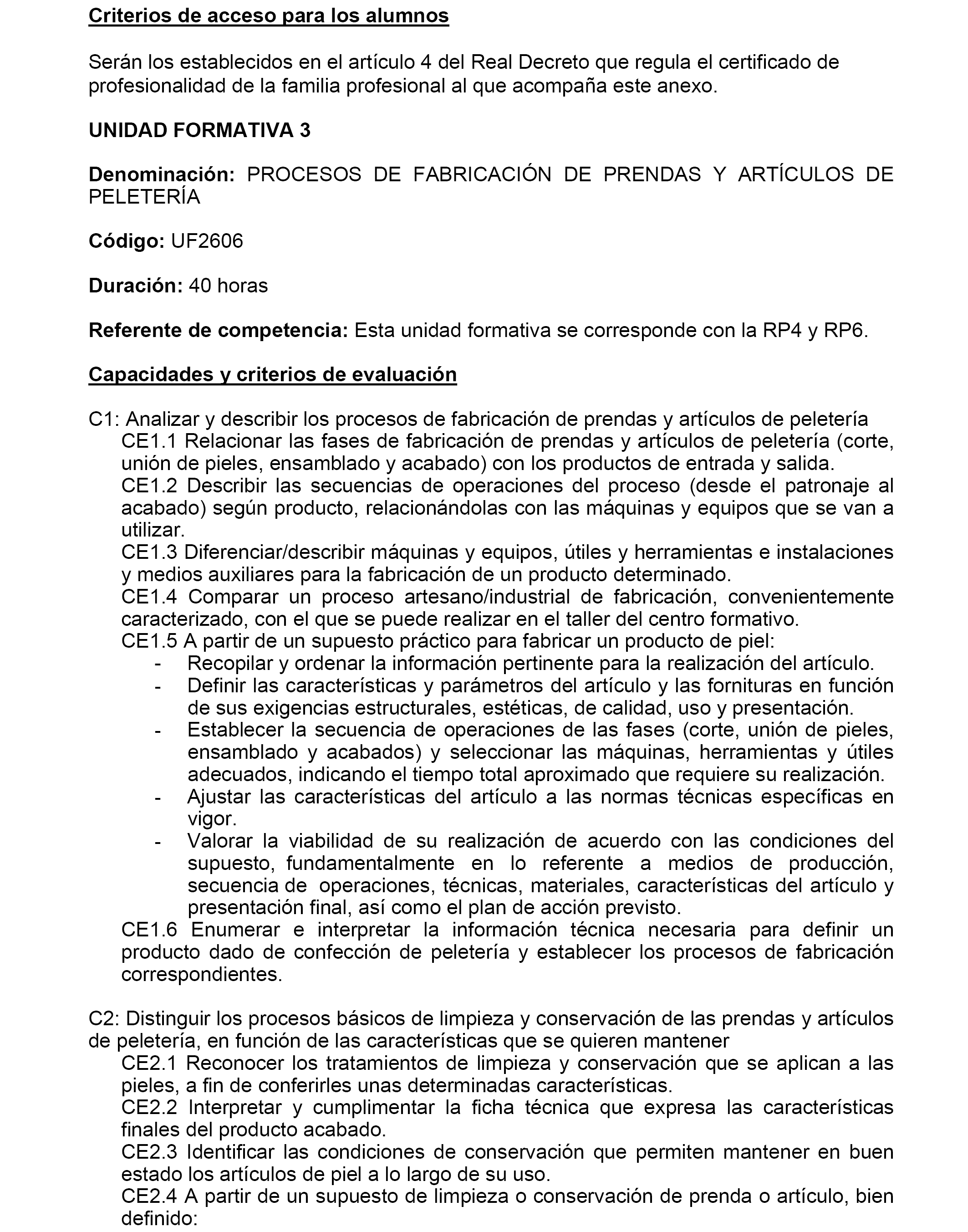 Criterios de acceso para los alumnos

Serán los establecidos en el artículo 4 del Real Decreto que regula el certificado de profesionalidad de la familia profesional al que acompaña este anexo.

UNIDAD FORMATIVA 3

Denominación: PROCESOS DE FABRICACIÓN DE PRENDAS Y ARTÍCULOS DE PELETERÍA

Código: UF2606

Duración: 40 horas

Referente de competencia: Esta unidad formativa se corresponde con la RP4 y RP6.

Capacidades y criterios de evaluación

C1: Analizar y describir los procesos de fabricación de prendas y artículos de peletería
CE1.1 Relacionar las fases de fabricación de prendas y artículos de peletería (corte, unión de pieles, ensamblado y acabado) con los productos de entrada y salida.
CE1.2 Describir las secuencias de operaciones del proceso (desde el patronaje al acabado) según producto, relacionándolas con las máquinas y equipos que se van a utilizar.
CE1.3 Diferenciar/describir máquinas y equipos, útiles y herramientas e instalaciones y medios auxiliares para la fabricación de un producto determinado.
CE1.4 Comparar un proceso artesano/industrial de fabricación, convenientemente caracterizado, con el que se puede realizar en el taller del centro formativo.
CE1.5 A partir de un supuesto práctico para fabricar un producto de piel:
- Recopilar y ordenar la información pertinente para la realización del artículo.
- Definir las características y parámetros del artículo y las fornituras en función de sus exigencias estructurales, estéticas, de calidad, uso y presentación.
- Establecer la secuencia de operaciones de las fases (corte, unión de pieles, ensamblado y acabados) y seleccionar las máquinas, herramientas y útiles adecuados, indicando el tiempo total aproximado que requiere su realización.
- Ajustar las características del artículo a las normas técnicas específicas en vigor.
- Valorar la viabilidad de su realización de acuerdo con las condiciones del supuesto, fundamentalmente en lo referente a medios de producción, secuencia de operaciones, técnicas, materiales, características del artículo y presentación final, así como el plan de acción previsto.
CE1.6 Enumerar e interpretar la información técnica necesaria para definir un producto dado de confección de peletería y establecer los procesos de fabricación correspondientes.

C2: Distinguir los procesos básicos de limpieza y conservación de las prendas y artículos de peletería, en función de las características que se quieren mantener
CE2.1 Reconocer los tratamientos de limpieza y conservación que se aplican a las pieles, a fin de conferirles unas determinadas características.
CE2.2 Interpretar y cumplimentar la ficha técnica que expresa las características finales del producto acabado.
CE2.3 Identificar las condiciones de conservación que permiten mantener en buen estado los artículos de piel a lo largo de su uso.
CE2.4 A partir de un supuesto de limpieza o conservación de prenda o artículo, bien definido: